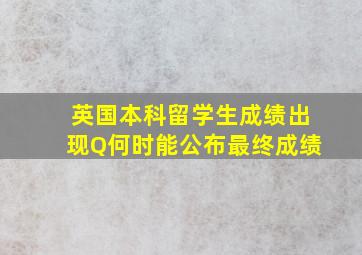 英国本科留学生成绩出现Q何时能公布最终成绩